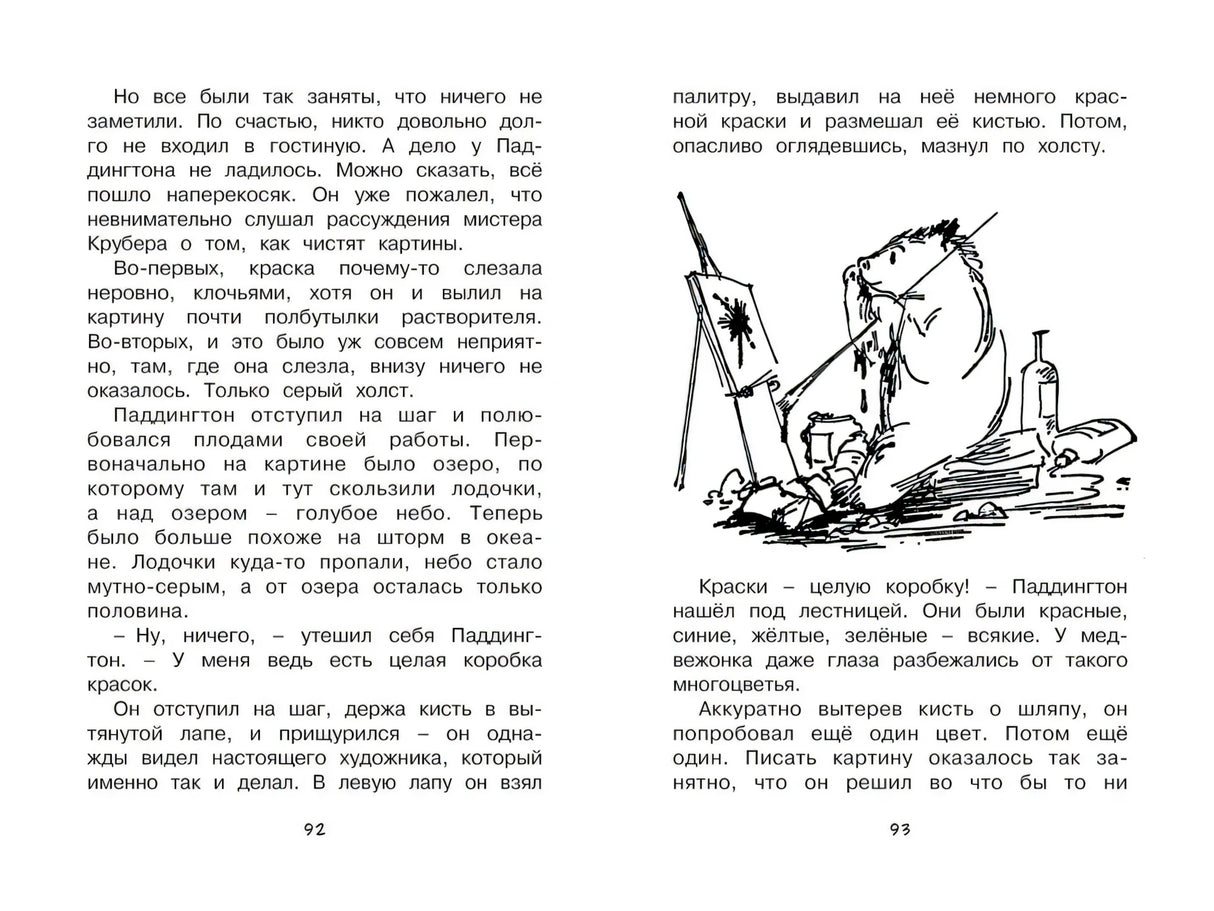 Но все были так заняты, что ничего не заметили. По счастью, никто довольно долго не входил в гостиную. А дело у Паддингтона не ладилось. Можно сказать, всё пошло наперекосяк. Он уже пожалел, что невнимательно слушал рассуждения мистера Крубера о том, как чистят картины.

Во-первых, краска почему-то слезала неровно, клочьями, хотя он и вылил на картину почти полбутылки растворителя. Во-вторых, и это было уж совсем неприятно, там, где она слезла, внизу ничего не оказалось. Только серый холст.

Паддингтон отступил на шаг и полюбовался плодами своей работы. Первоначально на картине было озеро, по которому там и тут скользили лодочки, а над озером – голубое небо. Теперь было больше похоже на шторм в океане. Лодочки куда-то пропали, небо стало мутно-серым, а от озера осталась только половина.

– Ну, ничего, – утешил себя Паддингтон. – У меня ведь есть целая коробка красок.

Он отступил на шаг, держа кисть в вытянутой лапе, и прищурился – он однажды видел настоящего художника, который именно так и делал. В левую лапу он взял

92

палитру, выдавил на неё немного красной краски и размешал её кистью. Потом, опасливо оглядевшись, мазнул по холсту.

Краски – целую коробку! – Паддингтон нашёл под лестницей. Они были красные, синие, жёлтые, зелёные – всякие. У медвежонка даже глаза разбежались от такого многоцветья.

Аккуратно вытерев кисть о шляпу, он попробовал ещё один цвет. Потом ещё один. Писать картину оказалось так занятно, что он решил во что бы то ни

93